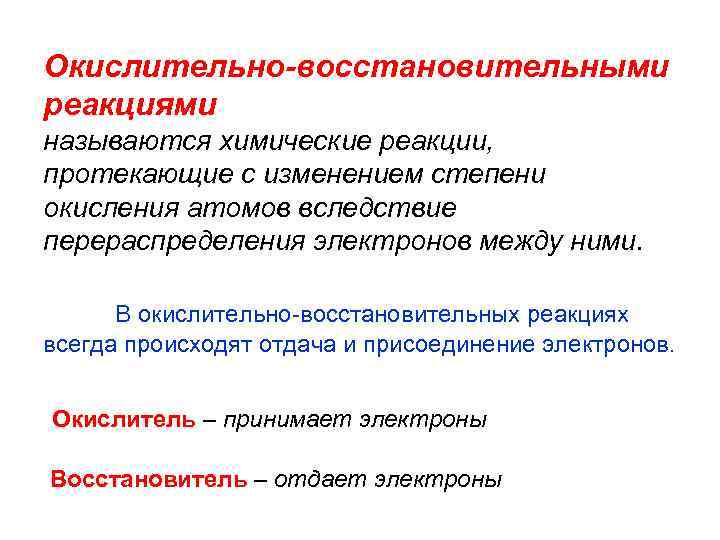 Окислительно-восстановительными реакциями называются химические реакции, протекающие с изменением степени окисления атомов вследствие перераспределения электронов между ними.

В окислительно-восстановительных реакциях всегда происходят отдача и присоединение электронов.

Окислитель – принимает электроны

Восстановитель – отдает электроны